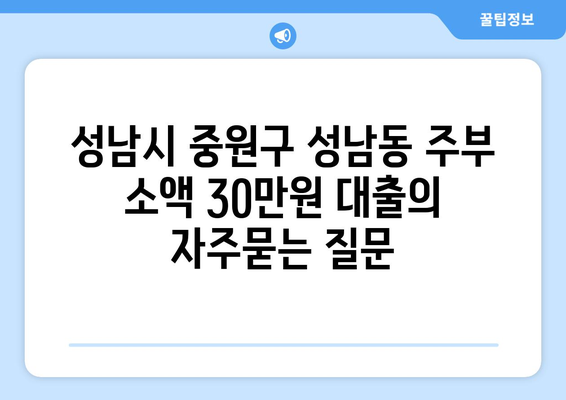 꿀팁정보

성남시 중원구 성남동 주부 소액 30만원 대출의 자주묻는 질문